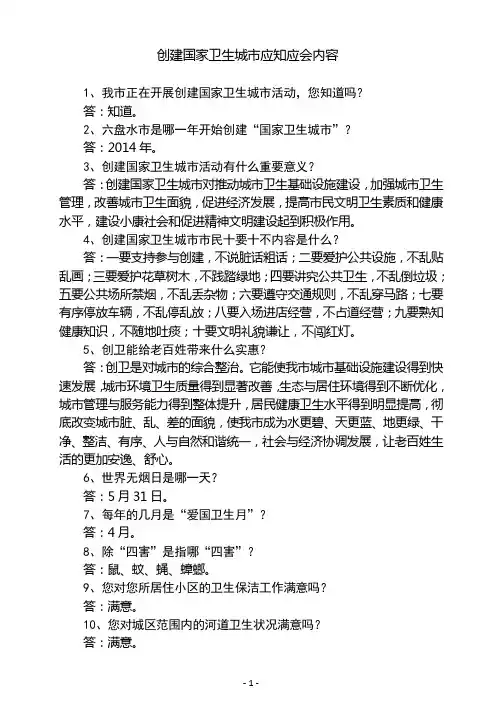 创建国家卫生城市应知应会内容

1、我市正在开展创建国家卫生城市活动，您知道吗？

答：知道。

2、六盘水市是哪一年开始创建“国家卫生城市”？

答：2014年。

3、创建国家卫生城市活动有什么重要意义？

答：创建国家卫生城市对推动城市卫生基础设施建设，加强城市卫生管理，改善城市卫生面貌，促进经济发展，提高市民文明卫生素质和健康水平，建设小康社会和促进精神文明建设起到积极作用。

4、创建国家卫生城市市民十要十不内容是什么？

答：一要支持参与创建，不说脏话粗话；二要爱护公共设施，不乱贴乱画；三要爱护花草树木，不践踏绿地；四要讲究公共卫生，不乱倒垃圾；五要公共场所禁烟，不乱丢杂物；六要遵守交通规则，不乱穿马路；七要有序停放车辆，不乱停乱放；八要入场进店经营，不占道经营；九要熟知健康知识，不随地吐痰；十要文明礼貌谦让，不闯红灯。

5、创卫能给老百姓带来什么实惠？

答：创卫是对城市的综合整治。它能使我市城市基础设施建设得到快速发展，城市环境卫生质量得到显著改善，生态与居住环境得到不断优化，城市管理与服务能力得到整体提升，居民健康卫生水平得到明显提高，彻底改变城市脏、乱、差的面貌，使我市成为水更碧、天更蓝、地更绿、干净、整洁、有序、人与自然和谐统一，社会与经济协调发展，让老百姓生活的更加安逸、舒心。

6、世界无烟日是哪一天？

答：5月31日。

7、每年的几月是“爱国卫生月”？

答：4月。

8、除“四害”是指哪“四害”？

答：鼠、蚊、蝇、蟑螂。

9、您对您所居住小区的卫生保洁工作满意吗？

答：满意。

10、您对城区范围内的河道卫生状况满意吗？

答：满意。

- 1 -